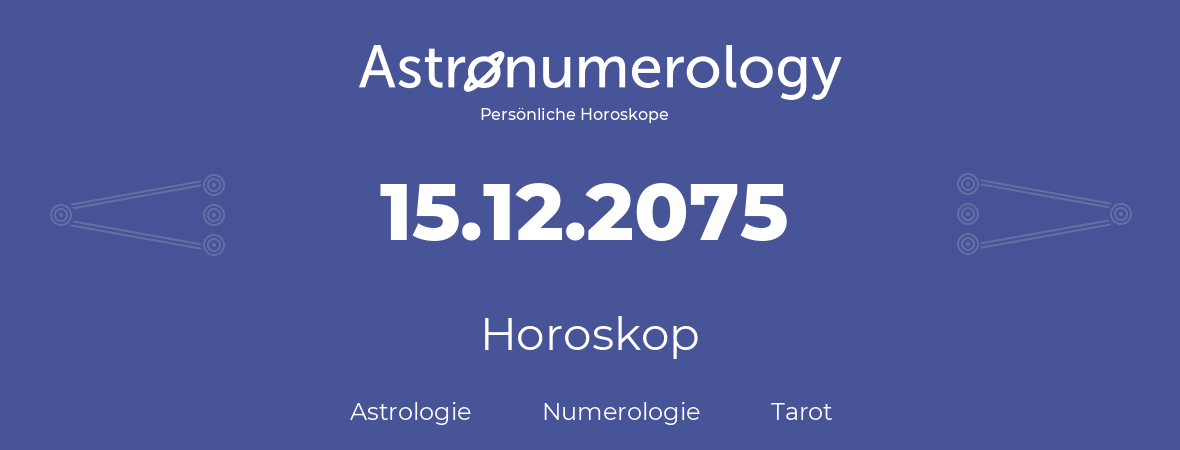 Astronumerology
Persönliche Horoskope

15.12.2075

Horoskop

Astrologie Numerologie Tarot